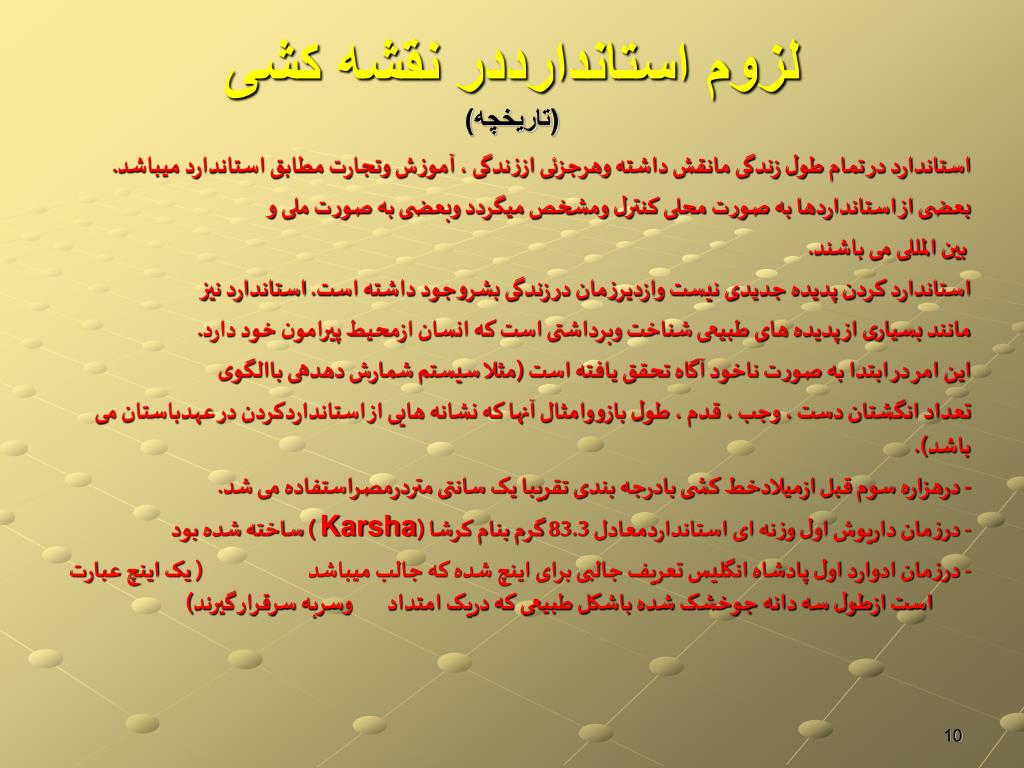 لزوم استاندارددر نقشه کشی
(تاریخچه)

استاندارد درتمام طول زندگی مانقش داشته وهرجزئی اززندگی ، آموزش وتجارت مطابق استاندارد میباشد.

بعضی ازاستانداردها به صورت محلی کنترل ومشخص میگردد وبعضی به صورت ملی و بین المللی می باشند.

استاندارد کردن پدیده جدیدی نیست وازدیرزمان درزندگی بشروجود داشته است. استاندارد نیز مانند بسیاری ازپدیده های طبیعی شناخت وبرداشتی است که انسان ازمحیط پیرامون خود دارد.

این امردر ابتدا به صورت ناخود آگاه تحقق یافته است (مثلا سیستم شمارش دهدهی باالگوی تعداد انگشتان دست ، وجب ، قدم ، طول بازووامثال آنها که نشانه هایی از استانداردکردن درعهدباستان می باشد).

- درهزاره سوم قبل ازمیلادخط کشی بادرجه بندی تقریبا یک سانتی متردرمصراستفاده می شد.

- درزمان داریوش اول وزنه ای استانداردمعادل 83.3 گرم بنام کرشا (Karsha ) ساخته شده بود

- درزمان ادوارد اول پادشاه انگلیس تعریف جالبی برای اینچ شده که جالب میباشد ( یک اینچ عبارت است ازطول سه دانه جوخشک شده باشکل طبیعی که دریک امتداد وسربه سرقرارگیرند)

10